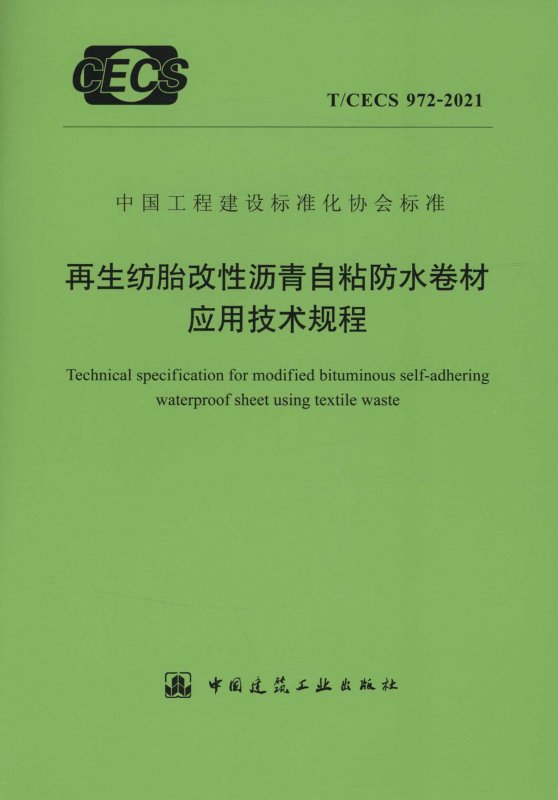 CECS

T/CECS 972-2021

中国工程建设标准化协会标准

再生纺胎改性沥青自粘防水卷材
应用技术规程

Technical specification for modified bituminous self-adhering waterproof sheet using textile waste

中国建筑工业出版社